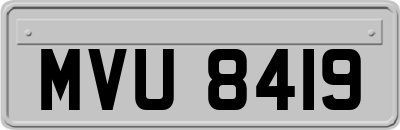 MVU 8419